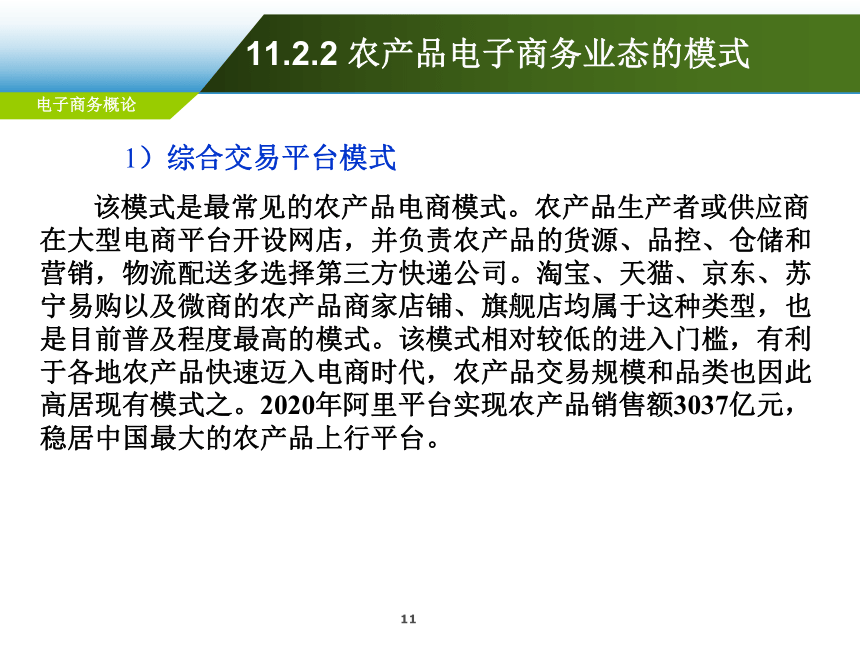 11.2.2 农产品电子商务业态的模式

电子商务概论

1）综合交易平台模式

该模式是最常见的农产品电商模式。农产品生产者或供应商在大型电商平台开设网店，并负责农产品的货源、品控、仓储和营销，物流配送多选择第三方快递公司。淘宝、天猫、京东、苏宁易购以及微商的农产品商家店铺、旗舰店均属于这种类型，也是目前普及程度最高的模式。该模式相对较低的进入门槛，有利于各地农产品快速迈入电商时代，农产品交易规模和品类也因此高居现有模式之。2020年阿里平台实现农产品销售额3037亿元，稳居中国最大的农产品上行平台。

11